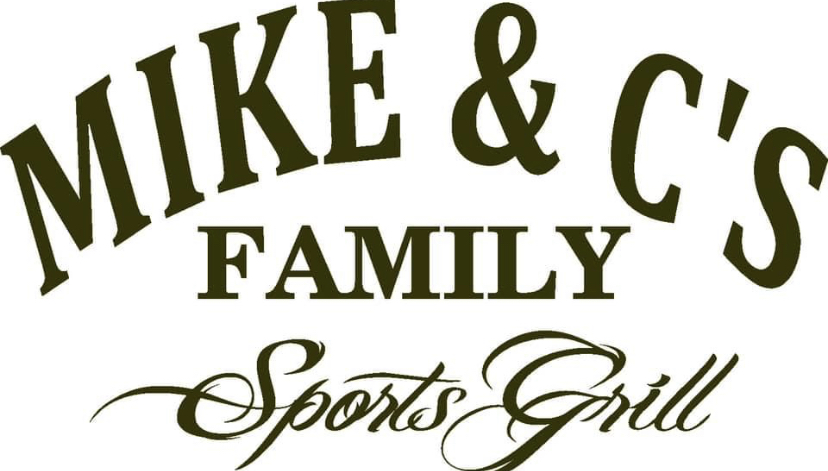 MIKE & C'S
FAMILY
Sports Grill